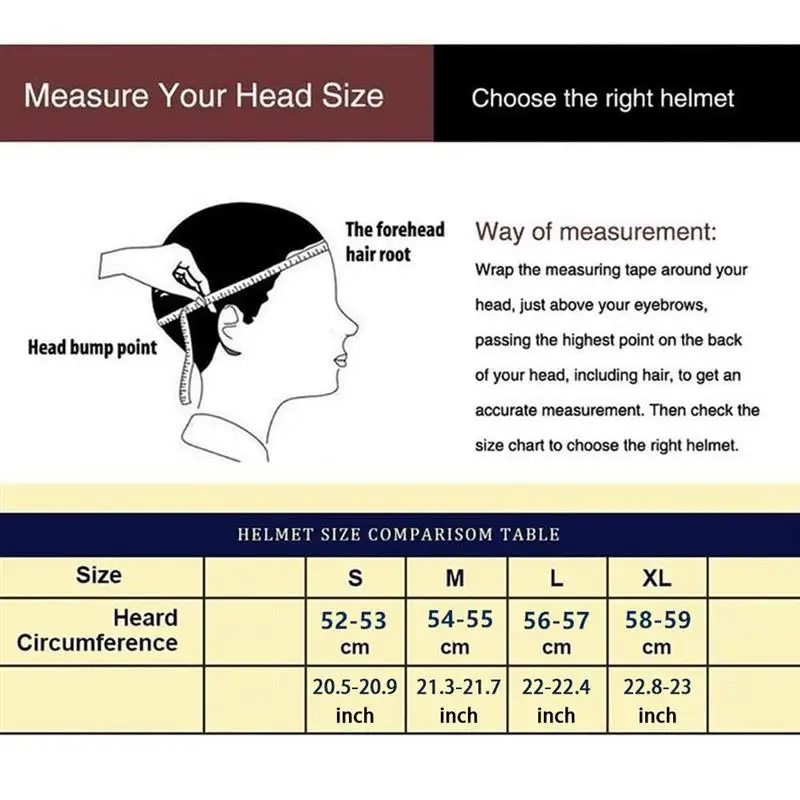 Measure Your Head Size

Choose the right helmet

The forehead hair root

Head bump point

Way of measurement:

Wrap the measuring tape around your head, just above your eyebrows, passing the highest point on the back of your head, including hair, to get an accurate measurement. Then check the size chart to choose the right helmet.

HELMET SIZE COMPARISOM TABLE

| Size | | S | M | L | XL | |
|---|---|---|---|---|---|---|
| Heard Circumference | | 52-53 cm | 54-55 cm | 56-57 cm | 58-59 cm | |
| | | 20.5-20.9 inch | 21.3-21.7 inch | 22-22.4 inch | 22.8-23 inch | |